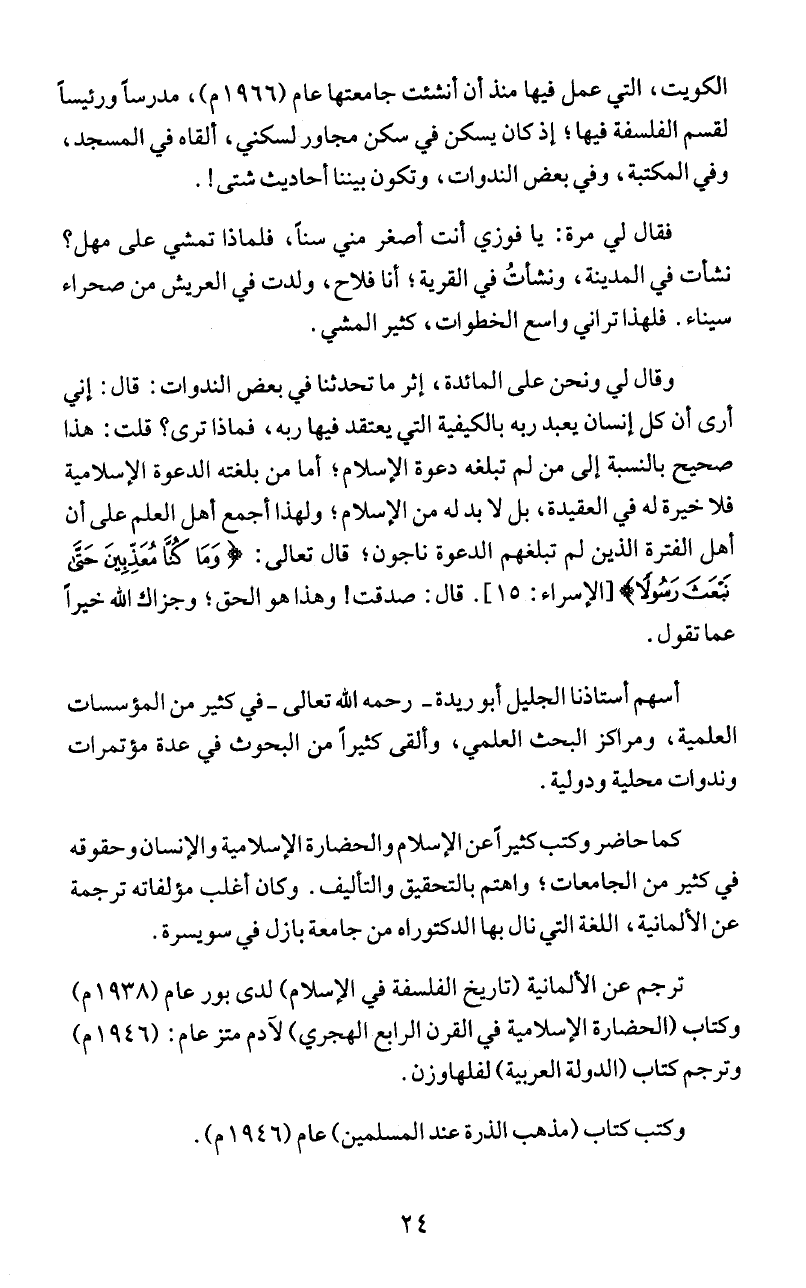 الكويت، التي عمل فيها منذ أن أنشئت جامعتها عام (١٩٦٦م)، مدرساً ورئيساً لقسم الفلسفة فيها؛ إذ كان يسكن في سكن مجاور لسكني، ألقاه في المسجد، وفي المكتبة، وفي بعض الندوات، وتكون بيننا أحاديث شتى!.

فقال لي مرة: يا فوزي أنت أصغر مني سناً، فلماذا تمشي على مهل؟ نشأت في المدينة، ونشأتُ في القرية؛ أنا فلاح، ولدت في العريش من صحراء سيناء. فلهذا تراني واسع الخطوات، كثير المشي.

وقال لي ونحن على المائدة، إثر ما تحدثنا في بعض الندوات: قال: إني أرى أن كل إنسان يعبد ربه بالكيفية التي يعتقد فيها ربه، فماذا ترى؟ قلت: هذا صحيح بالنسبة إلى من لم تبلغه دعوة الإسلام؛ أما من بلغته الدعوة الإسلامية فلا خيرة له في العقيدة، بل لا بد له من الإسلام؛ ولهذا أجمع أهل العلم على أن أهل الفترة الذين لم تبلغهم الدعوة ناجون؛ قال تعالى: ﴿وَمَا كُنَّا مُعَذِّبِينَ حَتَّىٰ نَبْعَثَ رَسُولًا﴾ [الإسراء: ١٥]. قال: صدقت! وهذا هو الحق؛ وجزاك الله خيراً عما تقول.

أسهم أستاذنا الجليل أبو ريدة ـ رحمه الله تعالى ـ في كثير من المؤسسات العلمية، ومراكز البحث العلمي، وألقى كثيراً من البحوث في عدة مؤتمرات وندوات محلية ودولية.

كما حاضر وكتب كثيراً عن الإسلام والحضارة الإسلامية والإنسان وحقوقه في كثير من الجامعات؛ واهتم بالتحقيق والتأليف. وكان أغلب مؤلفاته ترجمة عن الألمانية، اللغة التي نال بها الدكتوراه من جامعة بازل في سويسرة.

ترجم عن الألمانية (تاريخ الفلسفة في الإسلام) لدى بور عام (١٩٣٨م) وكتاب (الحضارة الإسلامية في القرن الرابع الهجري) لآدم متز عام: (١٩٤٦م) وترجم كتاب (الدولة العربية) لفلهاوزن.

وكتب كتاب (مذهب الذرة عند المسلمين) عام (١٩٤٦م).

٢٤